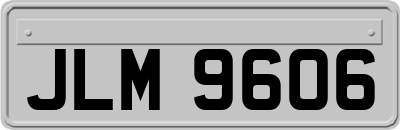 JLM 9606